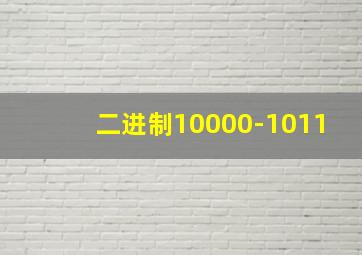 二进制10000-1011